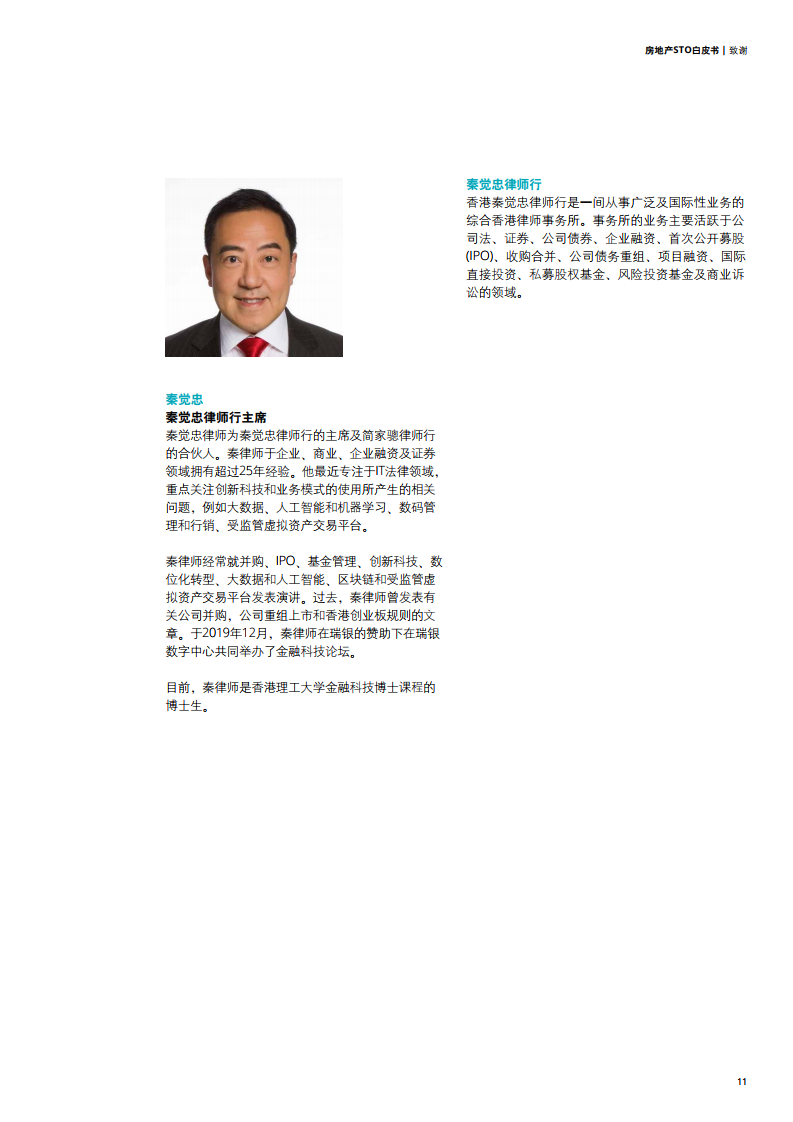 房地产STO白皮书 | 致谢

秦觉忠
秦觉忠律师行主席
秦觉忠律师为秦觉忠律师行的主席及简家骢律师行的合伙人。秦律师于企业、商业、企业融资及证券领域拥有超过25年经验。他最近专注于IT法律领域，重点关注创新科技和业务模式的使用所产生的相关问题，例如大数据、人工智能和机器学习、数码管理和行销、受监管虚拟资产交易平台。

秦律师经常就并购、IPO、基金管理、创新科技、数位化转型、大数据和人工智能、区块链和受监管虚拟资产交易平台发表演讲。过去，秦律师曾发表有关公司并购，公司重组上市和香港创业板规则的文章。于2019年12月，秦律师在瑞银的赞助下在瑞银数字中心共同举办了金融科技论坛。

目前，秦律师是香港理工大学金融科技博士课程的博士生。

秦觉忠律师行
香港秦觉忠律师行是一间从事广泛及国际性业务的综合香港律师事务所。事务所的业务主要活跃于公司法、证券、公司债券、企业融资、首次公开募股(IPO)、收购合并、公司债务重组、项目融资、国际直接投资、私募股权基金、风险投资基金及商业诉讼的领域。

11